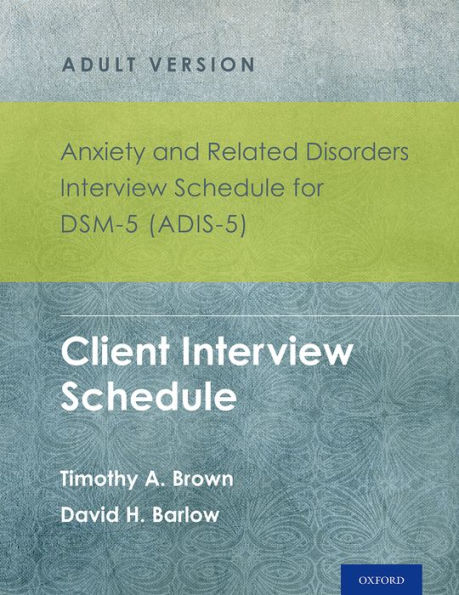 ADULT VERSION

Anxiety and Related Disorders Interview Schedule for DSM-5 (ADIS-5)

Client Interview Schedule

Timothy A. Brown

David H. Barlow

OXFORD